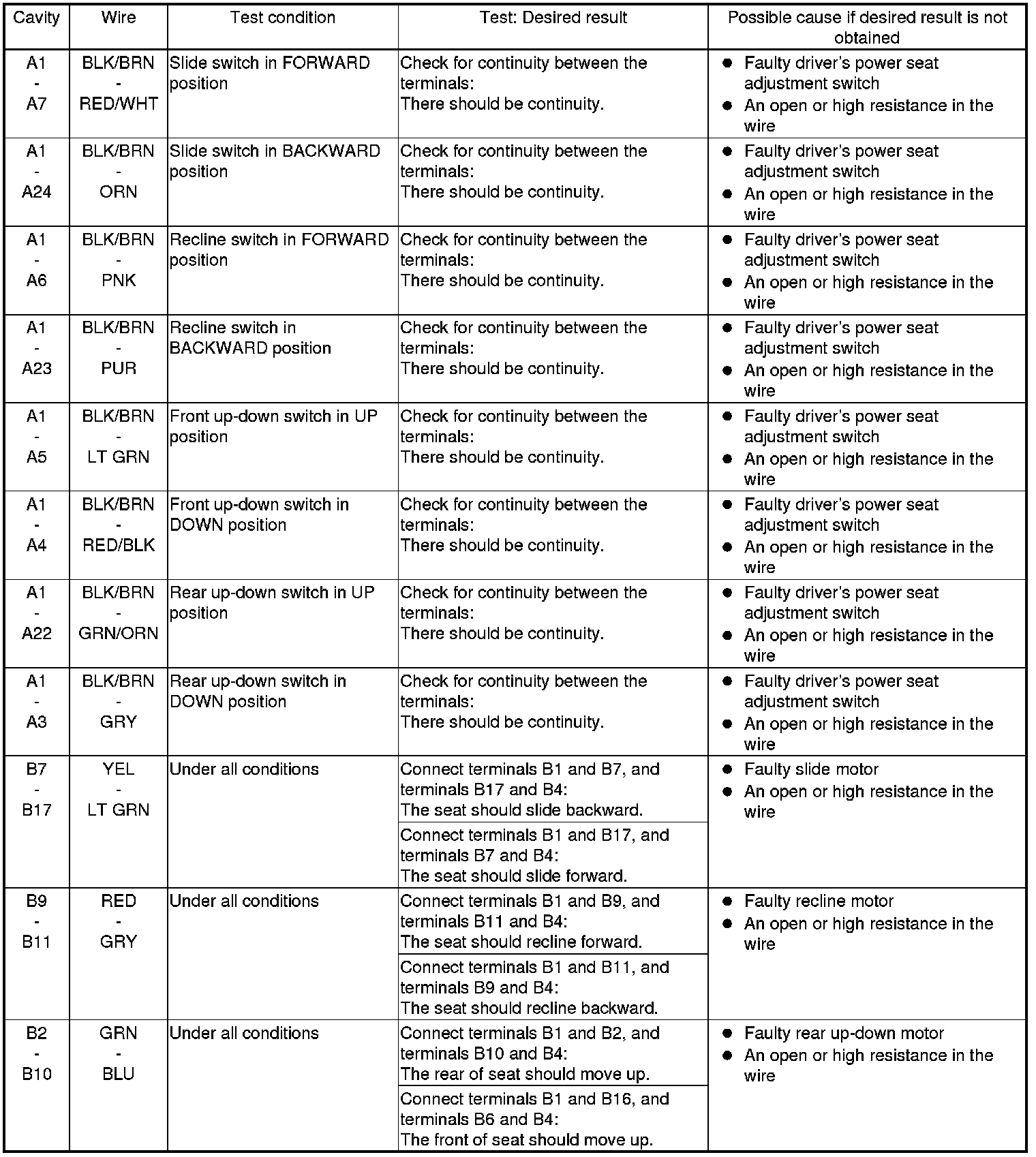 | Cavity | Wire | Test condition | Test: Desired result | Possible cause if desired result is not obtained |
|---|---|---|---|---|
| A1 - A7 | BLK/BRN - RED/WHT | Slide switch in FORWARD position | Check for continuity between the terminals: There should be continuity. | ● Faulty driver's power seat adjustment switch ● An open or high resistance in the wire |
| A1 - A24 | BLK/BRN - ORN | Slide switch in BACKWARD position | Check for continuity between the terminals: There should be continuity. | ● Faulty driver's power seat adjustment switch ● An open or high resistance in the wire |
| A1 - A6 | BLK/BRN - PNK | Recline switch in FORWARD position | Check for continuity between the terminals: There should be continuity. | ● Faulty driver's power seat adjustment switch ● An open or high resistance in the wire |
| A1 - A23 | BLK/BRN - PUR | Recline switch in BACKWARD position | Check for continuity between the terminals: There should be continuity. | ● Faulty driver's power seat adjustment switch ● An open or high resistance in the wire |
| A1 - A5 | BLK/BRN - LT GRN | Front up-down switch in UP position | Check for continuity between the terminals: There should be continuity. | ● Faulty driver's power seat adjustment switch ● An open or high resistance in the wire |
| A1 - A4 | BLK/BRN - RED/BLK | Front up-down switch in DOWN position | Check for continuity between the terminals: There should be continuity. | ● Faulty driver's power seat adjustment switch ● An open or high resistance in the wire |
| A1 - A22 | BLK/BRN - GRN/ORN | Rear up-down switch in UP position | Check for continuity between the terminals: There should be continuity. | ● Faulty driver's power seat adjustment switch ● An open or high resistance in the wire |
| A1 - A3 | BLK/BRN - GRY | Rear up-down switch in DOWN position | Check for continuity between the terminals: There should be continuity. | ● Faulty driver's power seat adjustment switch ● An open or high resistance in the wire |
| B7 - B17 | YEL - LT GRN | Under all conditions | Connect terminals B1 and B7, and terminals B17 and B4: The seat should slide backward. | ● Faulty slide motor ● An open or high resistance in the wire |
| | | | Connect terminals B1 and B17, and terminals B7 and B4: The seat should slide forward. | |
| B9 - B11 | RED - GRY | Under all conditions | Connect terminals B1 and B9, and terminals B11 and B4: The seat should recline forward. | ● Faulty recline motor ● An open or high resistance in the wire |
| | | | Connect terminals B1 and B11, and terminals B9 and B4: The seat should recline backward. | |
| B2 - B10 | GRN - BLU | Under all conditions | Connect terminals B1 and B2, and terminals B10 and B4: The rear of seat should move up. | ● Faulty rear up-down motor ● An open or high resistance in the wire |
| | | | Connect terminals B1 and B16, and terminals B6 and B4: The front of seat should move up. | |